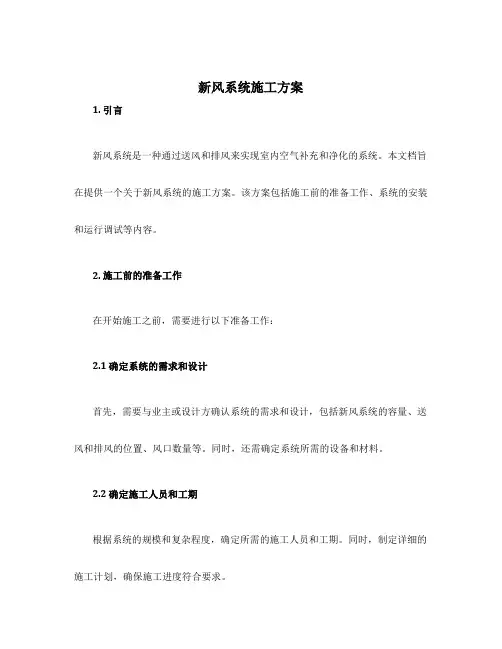 新风系统施工方案

1. 引言

新风系统是一种通过送风和排风来实现室内空气补充和净化的系统。本文档旨在提供一个关于新风系统的施工方案。该方案包括施工前的准备工作、系统的安装和运行调试等内容。

2. 施工前的准备工作

在开始施工之前，需要进行以下准备工作：

2.1 确定系统的需求和设计

首先，需要与业主或设计方确认系统的需求和设计，包括新风系统的容量、送风和排风的位置、风口数量等。同时，还需确定系统所需的设备和材料。

2.2 确定施工人员和工期

根据系统的规模和复杂程度，确定所需的施工人员和工期。同时，制定详细的施工计划，确保施工进度符合要求。